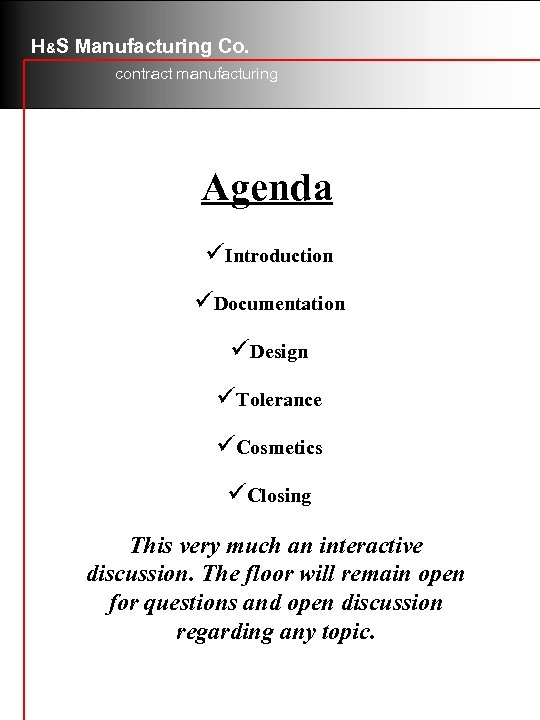 H&S Manufacturing Co.

contract manufacturing

Agenda

✓Introduction

✓Documentation

✓Design

✓Tolerance

✓Cosmetics

✓Closing

This very much an interactive discussion. The floor will remain open for questions and open discussion regarding any topic.